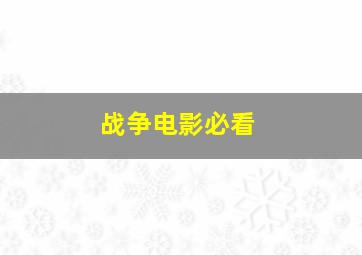 战争电影必看